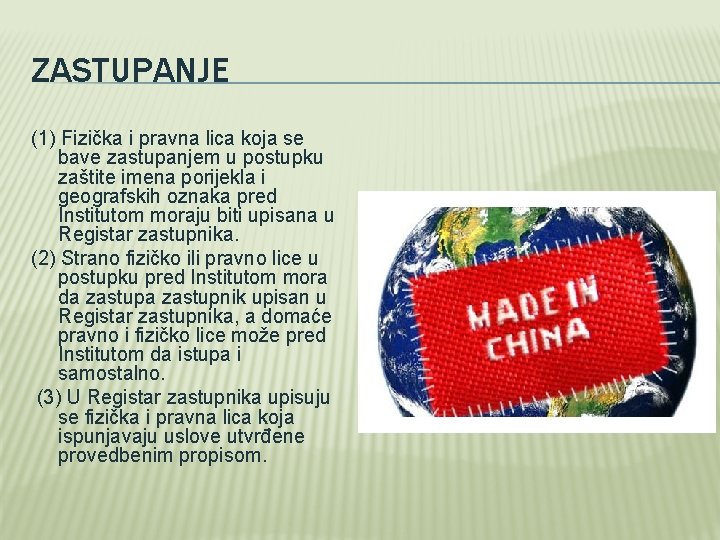 ZASTUPANJE

(1) Fizička i pravna lica koja se bave zastupanjem u postupku zaštite imena porijekla i geografskih oznaka pred Institutom moraju biti upisana u Registar zastupnika.
(2) Strano fizičko ili pravno lice u postupku pred Institutom mora da zastupa zastupnik upisan u Registar zastupnika, a domaće pravno i fizičko lice može pred Institutom da istupa i samostalno.
(3) U Registar zastupnika upisuju se fizička i pravna lica koja ispunjavaju uslove utvrđene provedbenim propisom.

MADE IN CHINA